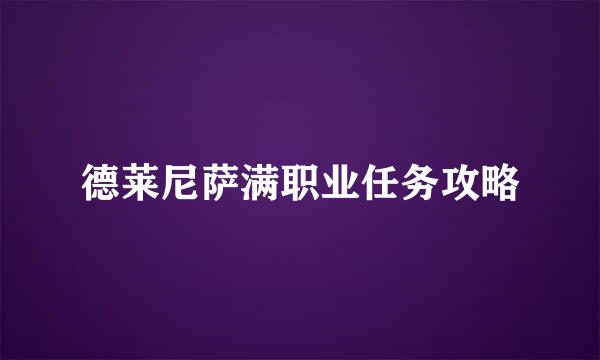 德莱尼萨满职业任务攻略